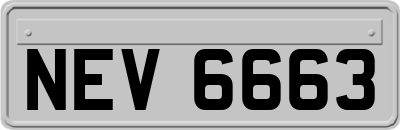 NEV 6663